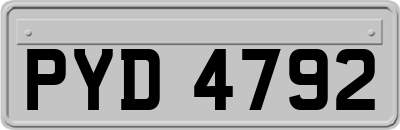 PYD 4792